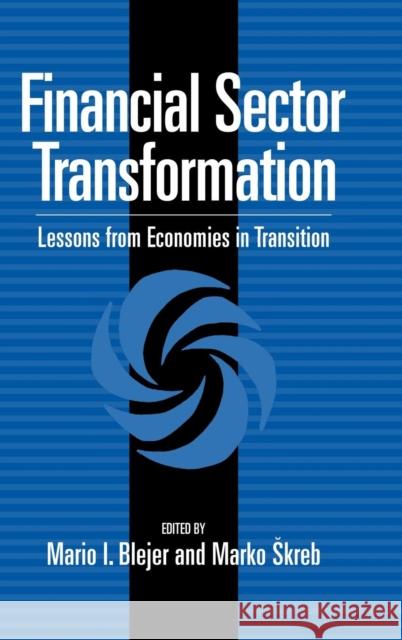 Financial Sector Transformation

Lessons from Economies in Transition

EDITED BY
Mario I. Blejer and Marko Škreb